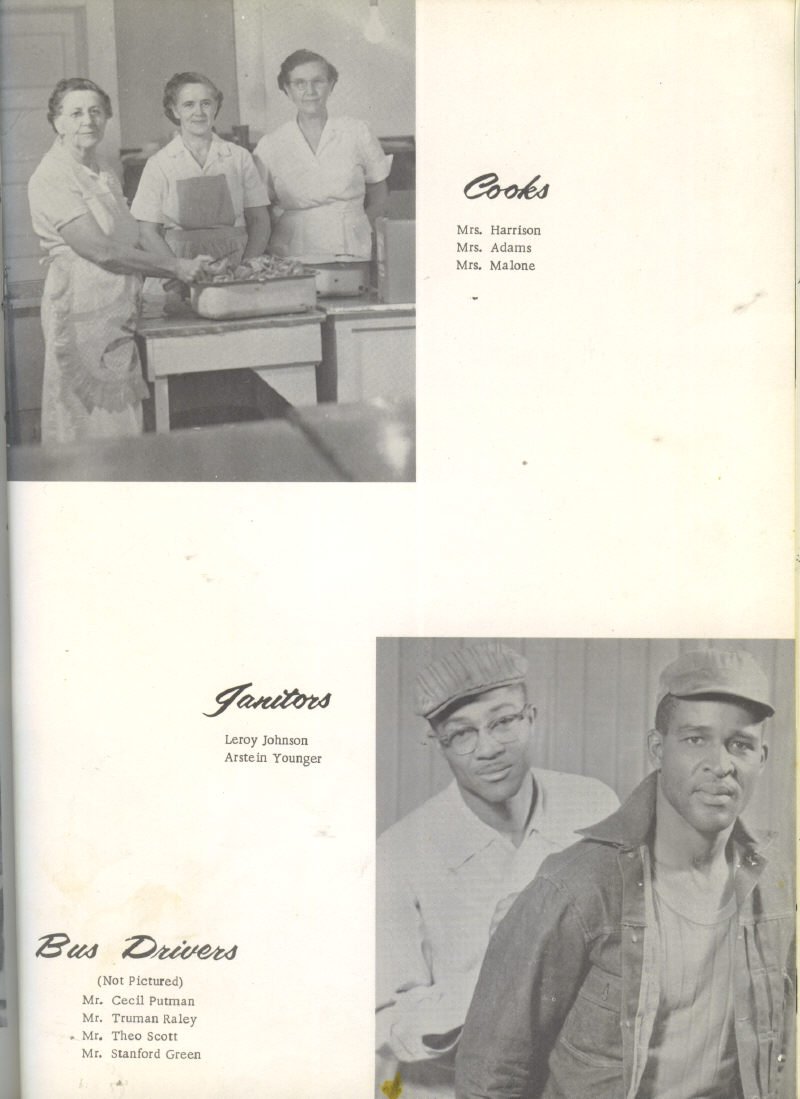 Cooks

Mrs. Harrison
Mrs. Adams
Mrs. Malone

Janitors

Leroy Johnson
Arstein Younger

Bus Drivers

(Not Pictured)
Mr. Cecil Putman
Mr. Truman Raley
Mr. Theo Scott
Mr. Stanford Green